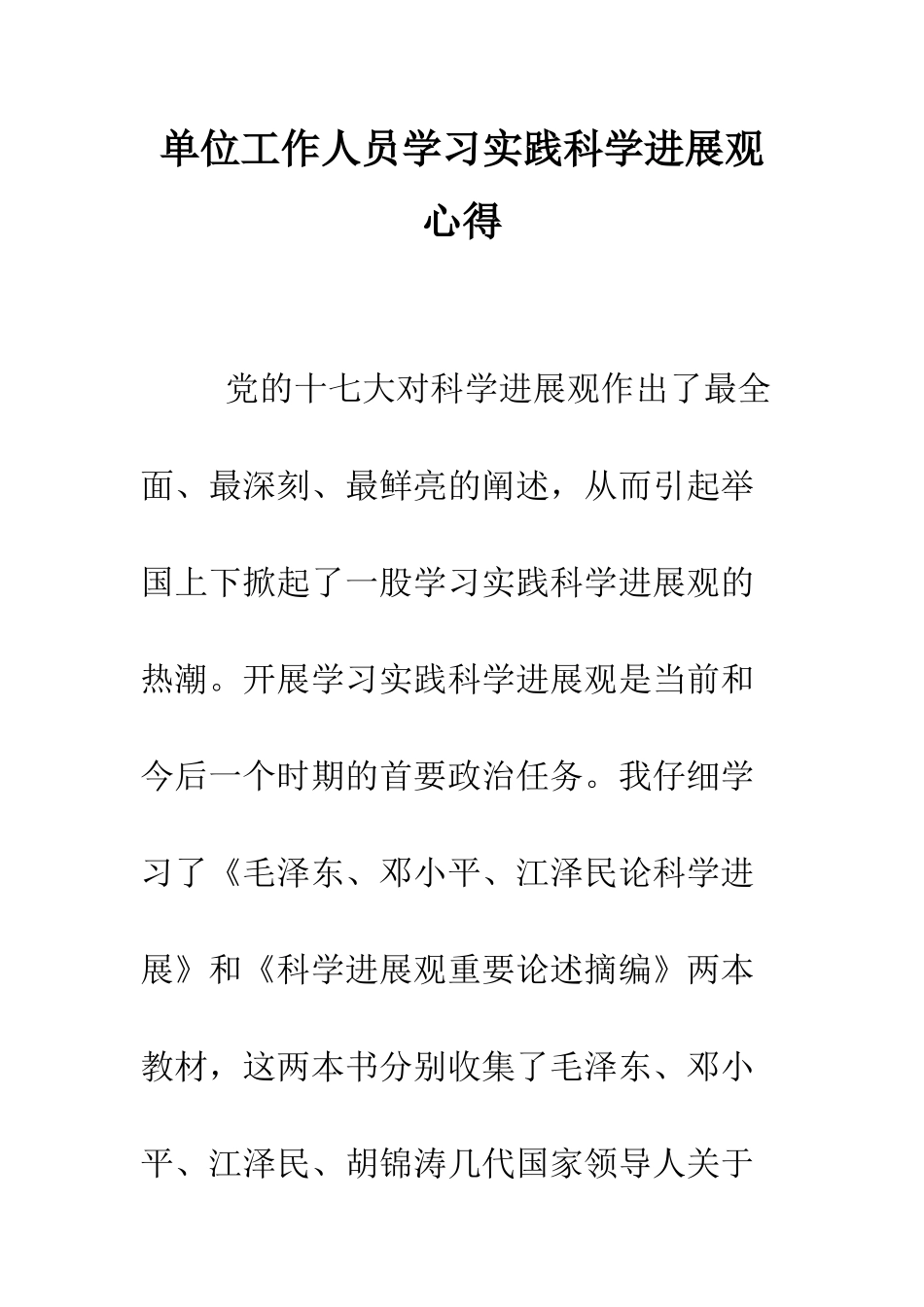 单位工作人员学习实践科学进展观心得

党的十七大对科学进展观作出了最全面、最深刻、最鲜亮的阐述，从而引起举国上下掀起了一股学习实践科学进展观的热潮。开展学习实践科学进展观是当前和今后一个时期的首要政治任务。我仔细学习了《毛泽东、邓小平、江泽民论科学进展》和《科学进展观重要论述摘编》两本教材，这两本书分别收集了毛泽东、邓小平、江泽民、胡锦涛几代国家领导人关于